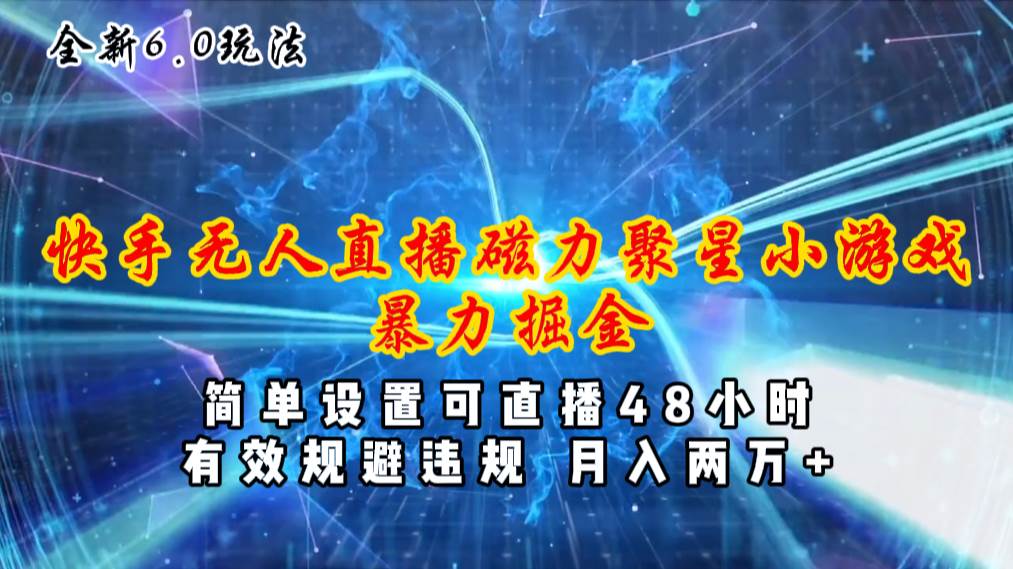 全新6.0玩法

快手无人直播磁力聚星小游戏
暴力掘金

简单设置可直播48小时
有效规避违规 月入两万+